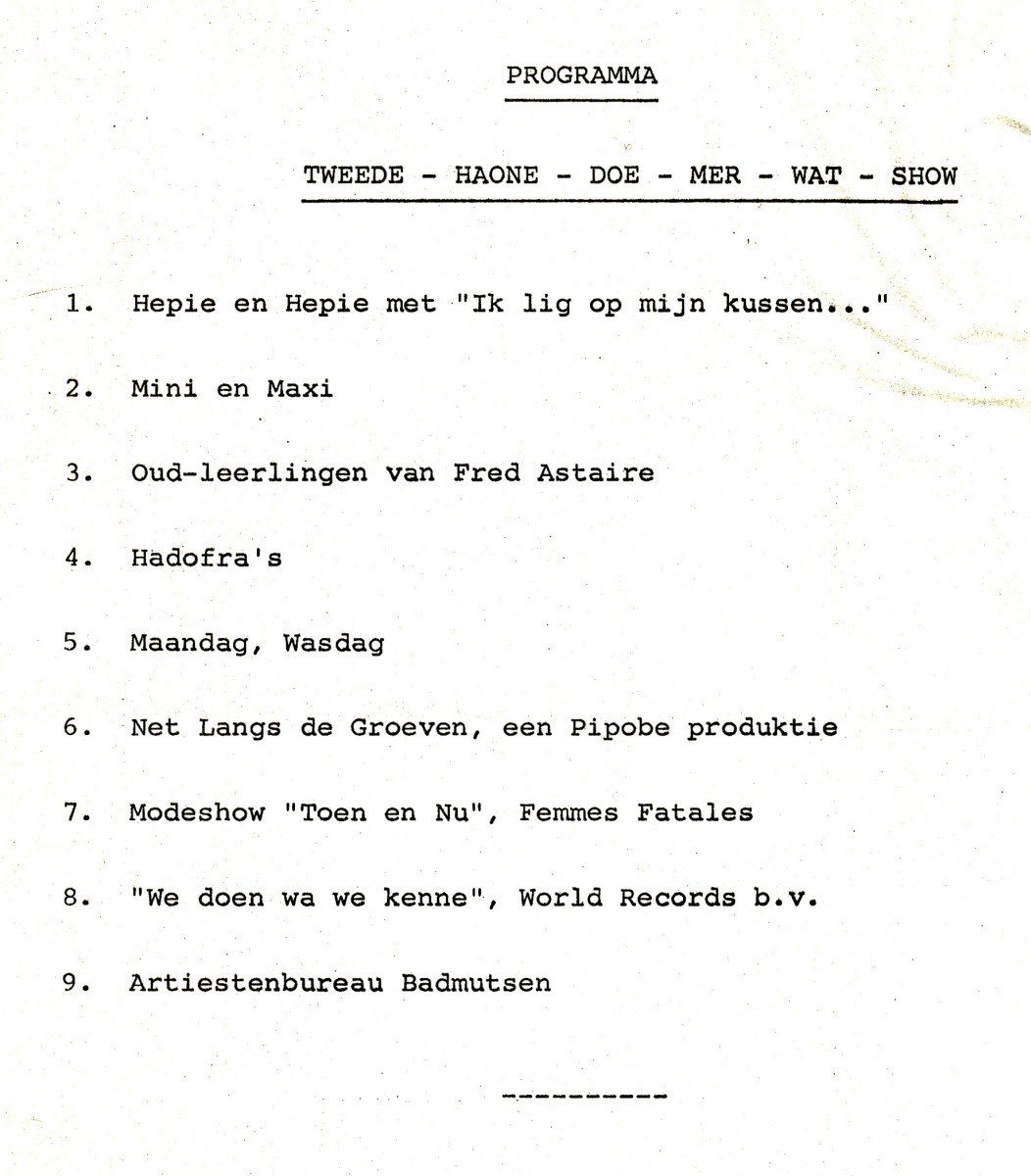 PROGRAMMA

TWEEDE - HAONE - DOE - MER - WAT - SHOW

1. Hepie en Hepie met "Ik lig op mijn kussen..."

2. Mini en Maxi

3. Oud-leerlingen van Fred Astaire

4. Hadofra's

5. Maandag, Wasdag

6. Net Langs de Groeven, een Pipobe produktie

7. Modeshow "Toen en Nu", Femmes Fatales

8. "We doen wa we kenne", World Records b.v.

9. Artiestenbureau Badmutsen

----------